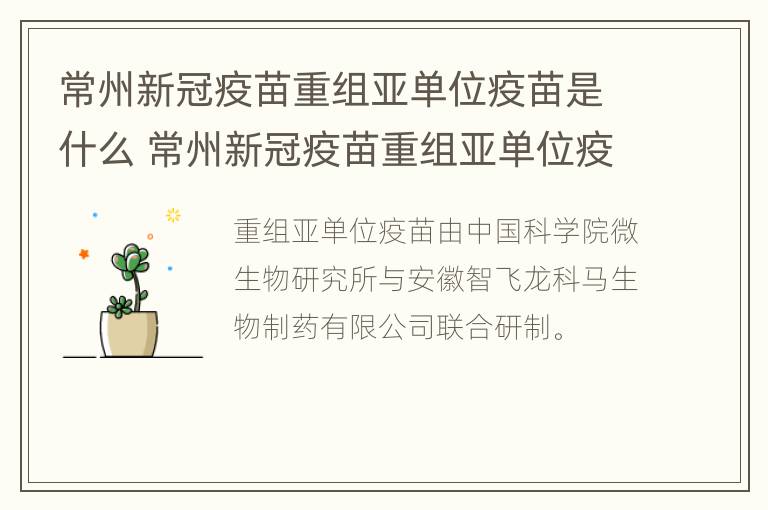 常州新冠疫苗重组亚单位疫苗是什么 常州新冠疫苗重组亚单位疫

重组亚单位疫苗由中国科学院微生物研究所与安徽智飞龙科马生物制药有限公司联合研制。